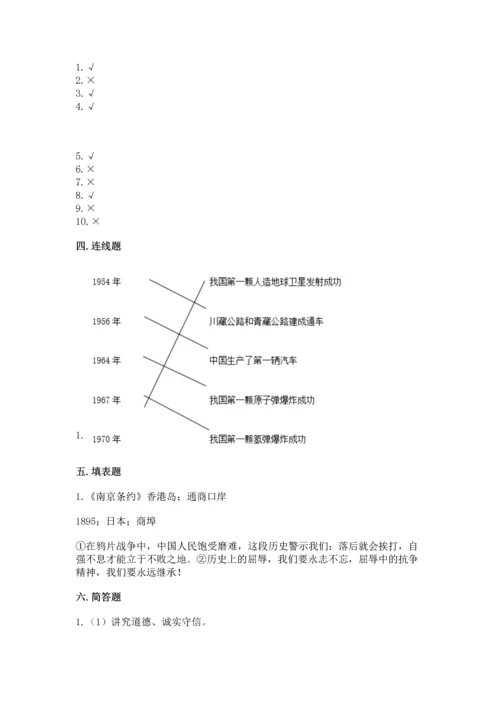 1. √
2. ×
3. √
4. √

5. √
6. ×
7. ×
8. √
9. ×
10. ×

四. 连线题

1954 年

1956 年

1964 年

1967 年

1. 1970 年

我国第一颗人造地球卫星发射成功

川藏公路和青藏公路建成通车

中国生产了第一辆汽车

我国第一颗原子弹爆炸成功

我国第一颗氢弹爆炸成功

五. 填表题

1.《南京条约》香港岛；通商口岸

1895；日本；商埠

①在鸦片战争中，中国人民饱受磨难，这段历史警示我们：落后就会挨打，自强不息才能立于不败之地。②历史上的屈辱，我们要永志不忘，屈辱中的抗争精神，我们要永远继承！

六. 简答题

1.（1）讲究道德、诚实守信。